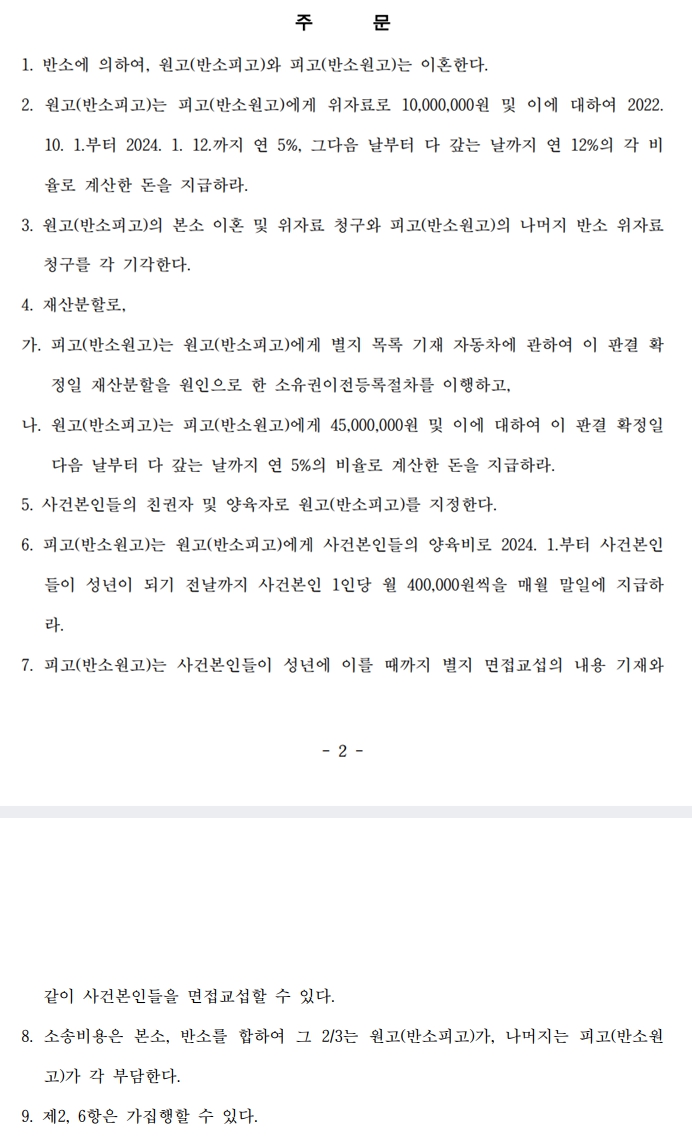 주 문

1. 반소에 의하여, 원고(반소피고)와 피고(반소원고)는 이혼한다.

2. 원고(반소피고)는 피고(반소원고)에게 위자료로 10,000,000원 및 이에 대하여 2022. 10. 1.부터 2024. 1. 12.까지 연 5%, 그다음 날부터 다 갚는 날까지 연 12%의 각 비율로 계산한 돈을 지급하라.

3. 원고(반소피고)의 본소 이혼 및 위자료 청구와 피고(반소원고)의 나머지 반소 위자료 청구를 각 기각한다.

4. 재산분할로,

가. 피고(반소원고)는 원고(반소피고)에게 별지 목록 기재 자동차에 관하여 이 판결 확정일 재산분할을 원인으로 한 소유권이전등록절차를 이행하고,

나. 원고(반소피고)는 피고(반소원고)에게 45,000,000원 및 이에 대하여 이 판결 확정일 다음 날부터 다 갚는 날까지 연 5%의 비율로 계산한 돈을 지급하라.

5. 사건본인들의 친권자 및 양육자로 원고(반소피고)를 지정한다.

6. 피고(반소원고)는 원고(반소피고)에게 사건본인들의 양육비로 2024. 1.부터 사건본인들이 성년이 되기 전날까지 사건본인 1인당 월 400,000원씩을 매월 말일에 지급하라.

7. 피고(반소원고)는 사건본인들이 성년에 이를 때까지 별지 면접교섭의 내용 기재와

- 2 -

같이 사건본인들을 면접교섭할 수 있다.

8. 소송비용은 본소, 반소를 합하여 그 2/3는 원고(반소피고)가, 나머지는 피고(반소원고)가 각 부담한다.

9. 제2, 6항은 가집행할 수 있다.